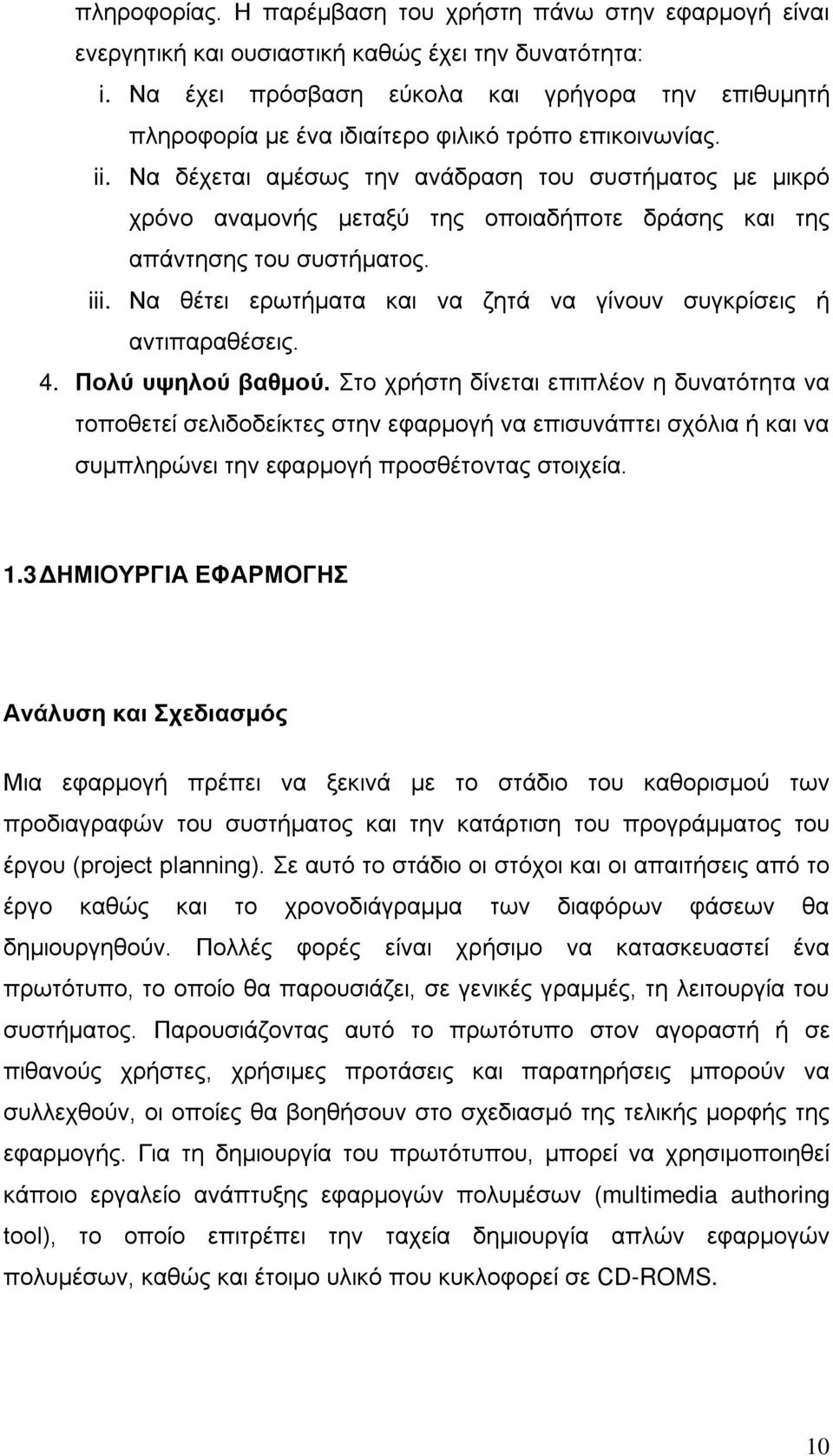 πληροφορίας. Η παρέμβαση του χρήστη πάνω στην εφαρμογή είναι ενεργητική και ουσιαστική καθώς έχει την δυνατότητα:

i. Να έχει πρόσβαση εύκολα και γρήγορα την επιθυμητή πληροφορία με ένα ιδιαίτερο φιλικό τρόπο επικοινωνίας.

ii. Να δέχεται αμέσως την ανάδραση του συστήματος με μικρό χρόνο αναμονής μεταξύ της οποιαδήποτε δράσης και της απάντησης του συστήματος.

iii. Να θέτει ερωτήματα και να ζητά να γίνουν συγκρίσεις ή αντιπαραθέσεις.

4. Πολύ υψηλού βαθμού. Στο χρήστη δίνεται επιπλέον η δυνατότητα να τοποθετεί σελιδοδείκτες στην εφαρμογή να επισυνάπτει σχόλια ή και να συμπληρώνει την εφαρμογή προσθέτοντας στοιχεία.

1.3 ΔΗΜΙΟΥΡΓΙΑ ΕΦΑΡΜΟΓΗΣ

Ανάλυση και Σχεδιασμός

Μια εφαρμογή πρέπει να ξεκινά με το στάδιο του καθορισμού των προδιαγραφών του συστήματος και την κατάρτιση του προγράμματος του έργου (project planning). Σε αυτό το στάδιο οι στόχοι και οι απαιτήσεις από το έργο καθώς και το χρονοδιάγραμμα των διαφόρων φάσεων θα δημιουργηθούν. Πολλές φορές είναι χρήσιμο να κατασκευαστεί ένα πρωτότυπο, το οποίο θα παρουσιάζει, σε γενικές γραμμές, τη λειτουργία του συστήματος. Παρουσιάζοντας αυτό το πρωτότυπο στον αγοραστή ή σε πιθανούς χρήστες, χρήσιμες προτάσεις και παρατηρήσεις μπορούν να συλλεχθούν, οι οποίες θα βοηθήσουν στο σχεδιασμό της τελικής μορφής της εφαρμογής. Για τη δημιουργία του πρωτότυπου, μπορεί να χρησιμοποιηθεί κάποιο εργαλείο ανάπτυξης εφαρμογών πολυμέσων (multimedia authoring tool), το οποίο επιτρέπει την ταχεία δημιουργία απλών εφαρμογών πολυμέσων, καθώς και έτοιμο υλικό που κυκλοφορεί σε CD-ROMS.

10